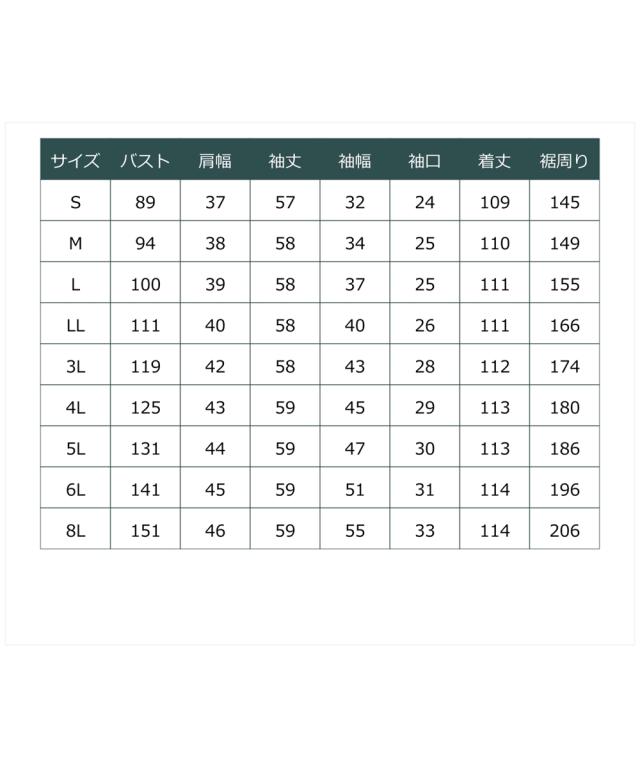 | サイズ | バスト | 肩幅 | 袖丈 | 袖幅 | 袖口 | 着丈 | 裾周り |
|---|---|---|---|---|---|---|---|
| S | 89 | 37 | 57 | 32 | 24 | 109 | 145 |
| M | 94 | 38 | 58 | 34 | 25 | 110 | 149 |
| L | 100 | 39 | 58 | 37 | 25 | 111 | 155 |
| LL | 111 | 40 | 58 | 40 | 26 | 111 | 166 |
| 3L | 119 | 42 | 58 | 43 | 28 | 112 | 174 |
| 4L | 125 | 43 | 59 | 45 | 29 | 113 | 180 |
| 5L | 131 | 44 | 59 | 47 | 30 | 113 | 186 |
| 6L | 141 | 45 | 59 | 51 | 31 | 114 | 196 |
| 8L | 151 | 46 | 59 | 55 | 33 | 114 | 206 |